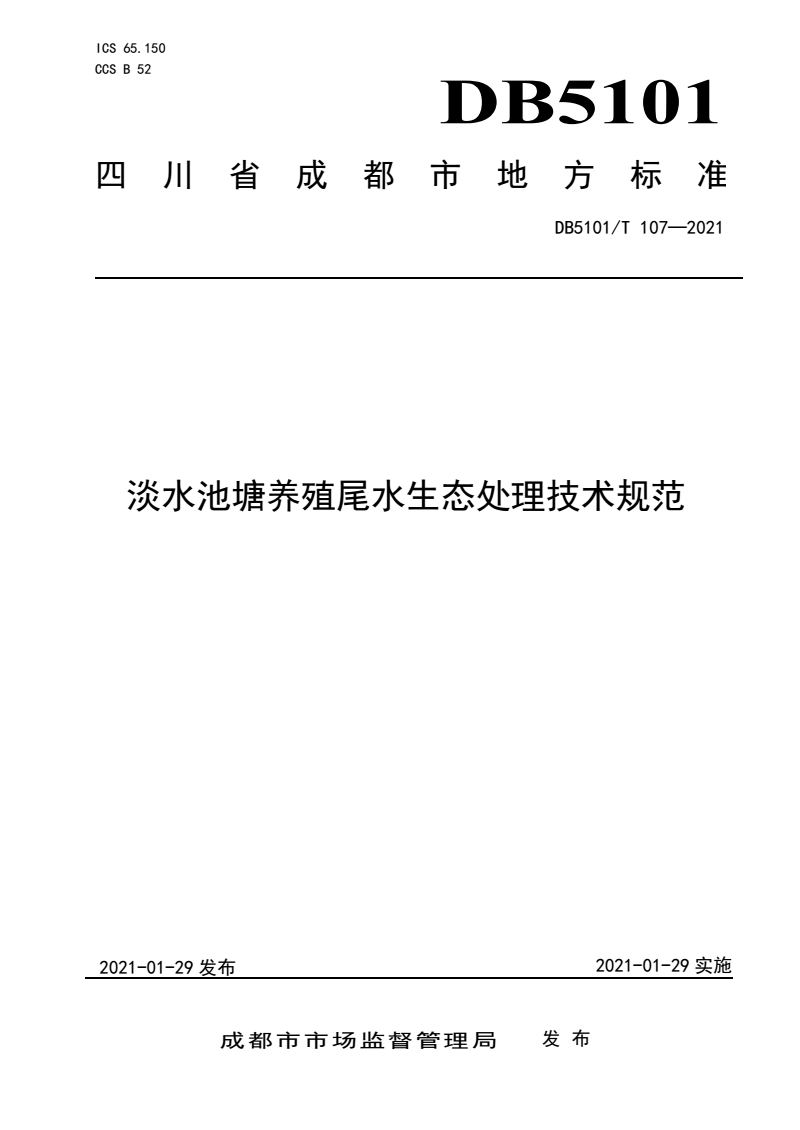 ICS 65.150
CCS B 52

DB5101

四川省成都市地方标准

DB5101/T 107—2021

淡水池塘养殖尾水生态处理技术规范

2021-01-29 发布

2021-01-29 实施

成都市市场监督管理局　发布